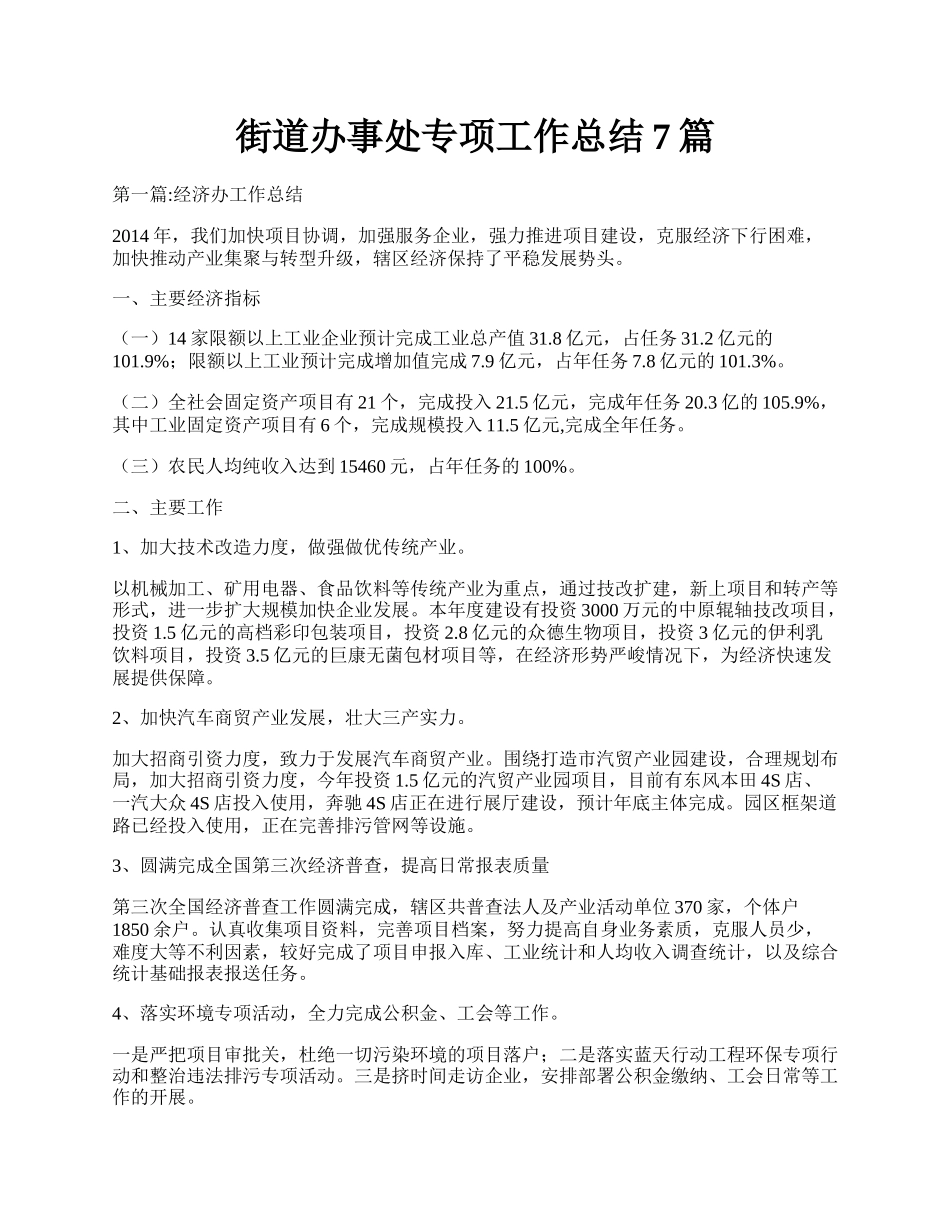 街道办事处专项工作总结 7 篇

第一篇:经济办工作总结

2014 年，我们加快项目协调，加强服务企业，强力推进项目建设，克服经济下行困难，加快推动产业集聚与转型升级，辖区经济保持了平稳发展势头。

一、主要经济指标

（一）14 家限额以上工业企业预计完成工业总产值 31.8 亿元，占任务 31.2 亿元的 101.9%；限额以上工业预计完成增加值完成 7.9 亿元，占年任务 7.8 亿元的 101.3%。

（二）全社会固定资产项目有 21 个，完成投入 21.5 亿元，完成年任务 20.3 亿的 105.9%，其中工业固定资产项目有 6 个，完成规模投入 11.5 亿元,完成全年任务。

（三）农民人均纯收入达到 15460 元，占年任务的 100%。

二、主要工作

1、加大技术改造力度，做强做优传统产业。

以机械加工、矿用电器、食品饮料等传统产业为重点，通过技改扩建，新上项目和转产等形式，进一步扩大规模加快企业发展。本年度建设有投资 3000 万元的中原辊轴技改项目，投资 1.5 亿元的高档彩印包装项目，投资 2.8 亿元的众德生物项目，投资 3 亿元的伊利乳饮料项目，投资 3.5 亿元的巨康无菌包材项目等，在经济形势严峻情况下，为经济快速发展提供保障。

2、加快汽车商贸产业发展，壮大三产实力。

加大招商引资力度，致力于发展汽车商贸产业。围绕打造市汽贸产业园建设，合理规划布局，加大招商引资力度，今年投资 1.5 亿元的汽贸产业园项目，目前有东风本田 4S 店、一汽大众 4S 店投入使用，奔驰 4S 店正在进行展厅建设，预计年底主体完成。园区框架道路已经投入使用，正在完善排污管网等设施。

3、圆满完成全国第三次经济普查，提高日常报表质量

第三次全国经济普查工作圆满完成，辖区共普查法人及产业活动单位 370 家，个体户 1850 余户。认真收集项目资料，完善项目档案，努力提高自身业务素质，克服人员少，难度大等不利因素，较好完成了项目申报入库、工业统计和人均收入调查统计，以及综合统计基础报表报送任务。

4、落实环境专项活动，全力完成公积金、工会等工作。

一是严把项目审批关，杜绝一切污染环境的项目落户；二是落实蓝天行动工程环保专项行动和整治违法排污专项活动。三是挤时间走访企业，安排部署公积金缴纳、工会日常等工作的开展。